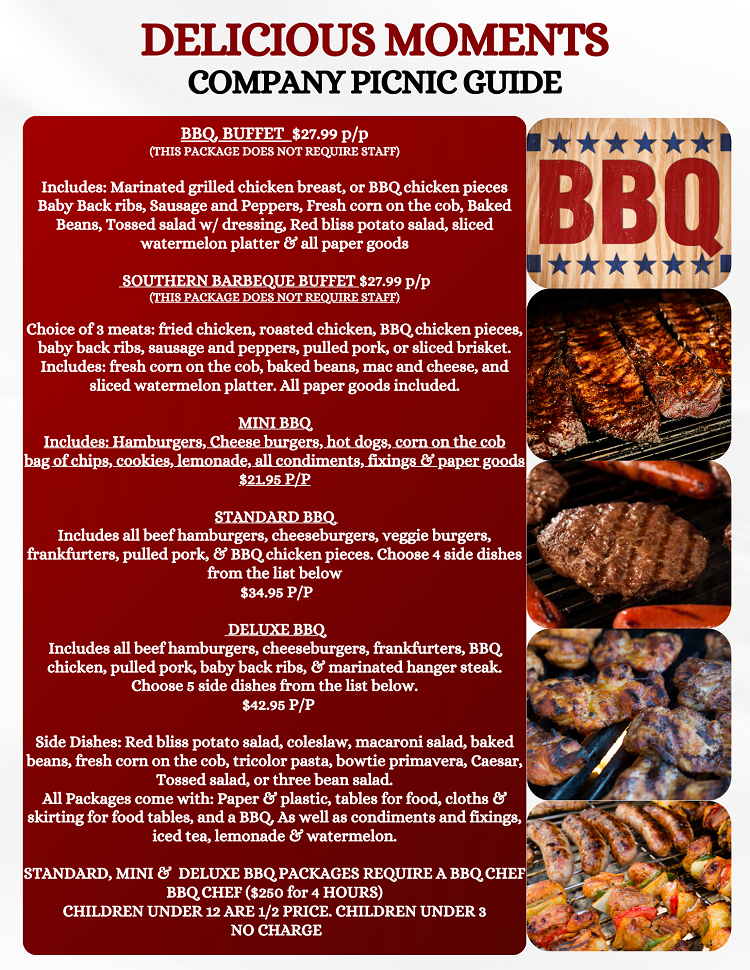 DELICIOUS MOMENTS
COMPANY PICNIC GUIDE

BBQ BUFFET $27.99 p/p
(THIS PACKAGE DOES NOT REQUIRE STAFF)

Includes: Marinated grilled chicken breast, or BBQ chicken pieces Baby Back ribs, Sausage and Peppers, Fresh corn on the cob, Baked Beans, Tossed salad w/ dressing, Red bliss potato salad, sliced watermelon platter & all paper goods

SOUTHERN BARBEQUE BUFFET $27.99 p/p
(THIS PACKAGE DOES NOT REQUIRE STAFF)

Choice of 3 meats: fried chicken, roasted chicken, BBQ chicken pieces, baby back ribs, sausage and peppers, pulled pork, or sliced brisket. Includes: fresh corn on the cob, baked beans, mac and cheese, and sliced watermelon platter. All paper goods included.

MINI BBQ
Includes: Hamburgers, Cheese burgers, hot dogs, corn on the cob bag of chips, cookies, lemonade, all condiments, fixings & paper goods
$21.95 P/P

STANDARD BBQ
Includes all beef hamburgers, cheeseburgers, veggie burgers, frankfurters, pulled pork, & BBQ chicken pieces. Choose 4 side dishes from the list below
$34.95 P/P

DELUXE BBQ
Includes all beef hamburgers, cheeseburgers, frankfurters, BBQ chicken, pulled pork, baby back ribs, & marinated hanger steak. Choose 5 side dishes from the list below.
$42.95 P/P

Side Dishes: Red bliss potato salad, coleslaw, macaroni salad, baked beans, fresh corn on the cob, tricolor pasta, bowtie primavera, Caesar, Tossed salad, or three bean salad.
All Packages come with: Paper & plastic, tables for food, cloths & skirting for food tables, and a BBQ. As well as condiments and fixings, iced tea, lemonade & watermelon.

STANDARD, MINI & DELUXE BBQ PACKAGES REQUIRE A BBQ CHEF
BBQ CHEF ($250 for 4 HOURS)
CHILDREN UNDER 12 ARE 1/2 PRICE. CHILDREN UNDER 3 NO CHARGE

BBQ